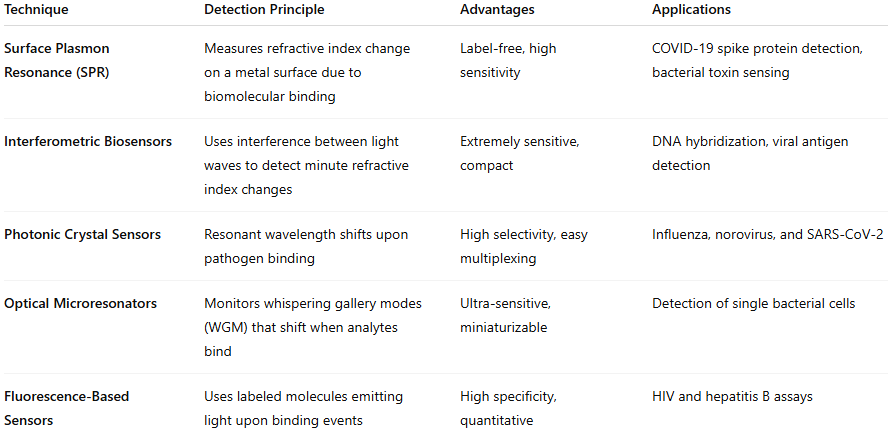 | Technique | Detection Principle | Advantages | Applications |
|---|---|---|---|
| Surface Plasmon Resonance (SPR) | Measures refractive index change on a metal surface due to biomolecular binding | Label-free, high sensitivity | COVID-19 spike protein detection, bacterial toxin sensing |
| Interferometric Biosensors | Uses interference between light waves to detect minute refractive index changes | Extremely sensitive, compact | DNA hybridization, viral antigen detection |
| Photonic Crystal Sensors | Resonant wavelength shifts upon pathogen binding | High selectivity, easy multiplexing | Influenza, norovirus, and SARS-CoV-2 |
| Optical Microresonators | Monitors whispering gallery modes (WGM) that shift when analytes bind | Ultra-sensitive, miniaturizable | Detection of single bacterial cells |
| Fluorescence-Based Sensors | Uses labeled molecules emitting light upon binding events | High specificity, quantitative | HIV and hepatitis B assays |